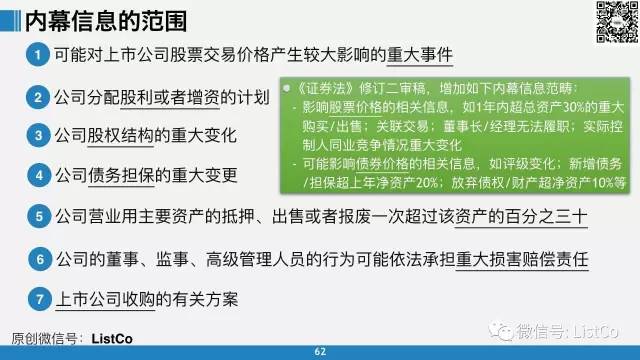 内幕信息的范围

1 可能对上市公司股票交易价格产生较大影响的重大事件

2 公司分配股利或者增资的计划

3 公司股权结构的重大变化

4 公司债务担保的重大变更

● 《证券法》修订二审稿，增加如下内幕信息范畴：
- 影响股票价格的相关信息，如1年内超总资产30%的重大购买/出售；关联交易；董事长/经理无法履职；实际控制人同业竞争情况重大变化
- 可能影响债券价格的相关信息，如评级变化；新增债务/担保超上年净资产20%；放弃债权/财产超净资产10%等

5 公司营业用主要资产的抵押、出售或者报废一次超过该资产的百分之三十

6 公司的董事、监事、高级管理人员的行为可能依法承担重大损害赔偿责任

7 上市公司收购的有关方案

原创微信号：ListCo

微信号：ListCo

62